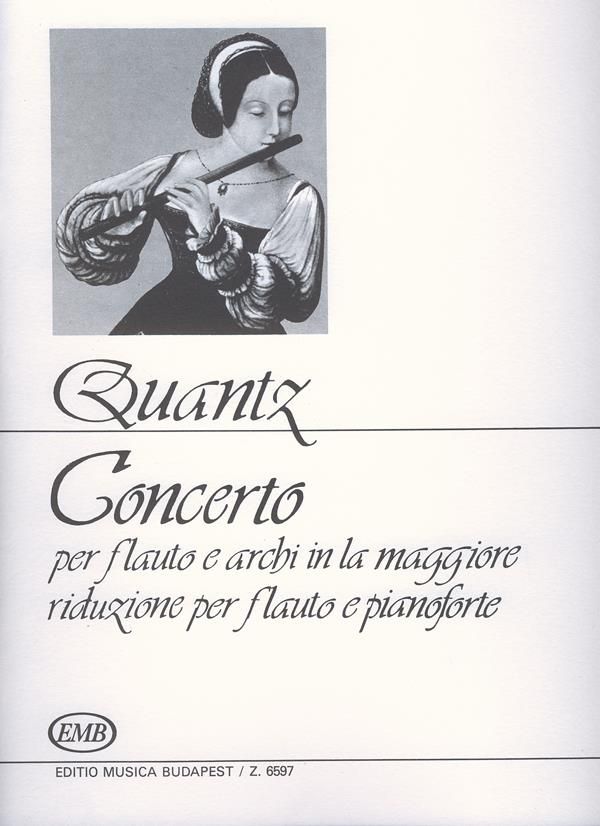 Quantz

Concerto

per flauto e archi in la maggiore
riduzione per flauto e pianoforte

EMB

EDITIO MUSICA BUDAPEST / Z. 6597